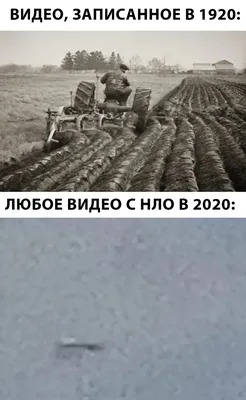 ВИДЕО, ЗАПИСАННОЕ В 1920:

ЛЮБОЕ ВИДЕО С НЛО В 2020: